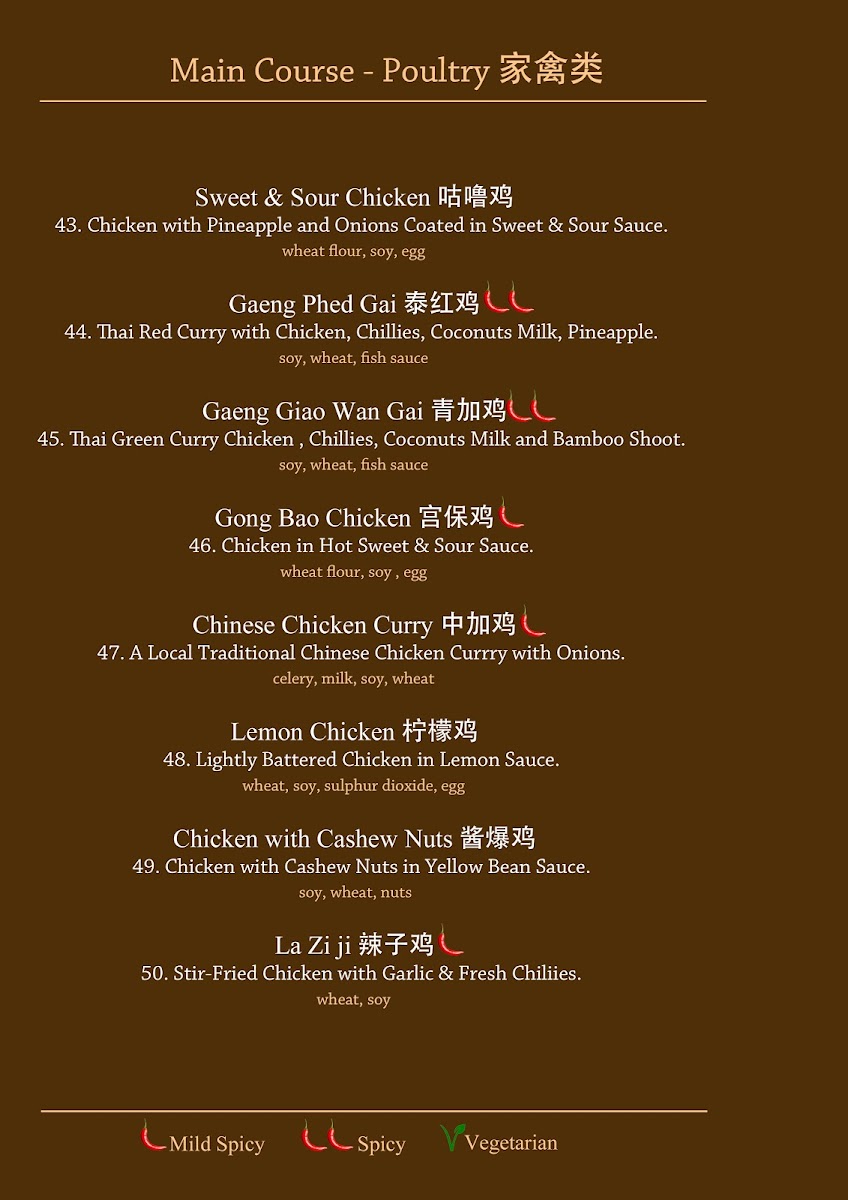 Main Course - Poultry 家禽类

Sweet & Sour Chicken 咕噜鸡
43. Chicken with Pineapple and Onions Coated in Sweet & Sour Sauce.
wheat flour, soy, egg

Gaeng Phed Gai 泰红鸡
44. Thai Red Curry with Chicken, Chillies, Coconuts Milk, Pineapple.
soy, wheat, fish sauce

Gaeng Giao Wan Gai 青加鸡
45. Thai Green Curry Chicken , Chillies, Coconuts Milk and Bamboo Shoot.
soy, wheat, fish sauce

Gong Bao Chicken 宫保鸡
46. Chicken in Hot Sweet & Sour Sauce.
wheat flour, soy , egg

Chinese Chicken Curry 中加鸡
47. A Local Traditional Chinese Chicken Currry with Onions.
celery, milk, soy, wheat

Lemon Chicken 柠檬鸡
48. Lightly Battered Chicken in Lemon Sauce.
wheat, soy, sulphur dioxide, egg

Chicken with Cashew Nuts 酱爆鸡
49. Chicken with Cashew Nuts in Yellow Bean Sauce.
soy, wheat, nuts

La Zi ji 辣子鸡
50. Stir-Fried Chicken with Garlic & Fresh Chiliies.
wheat, soy

Mild Spicy Spicy Vegetarian